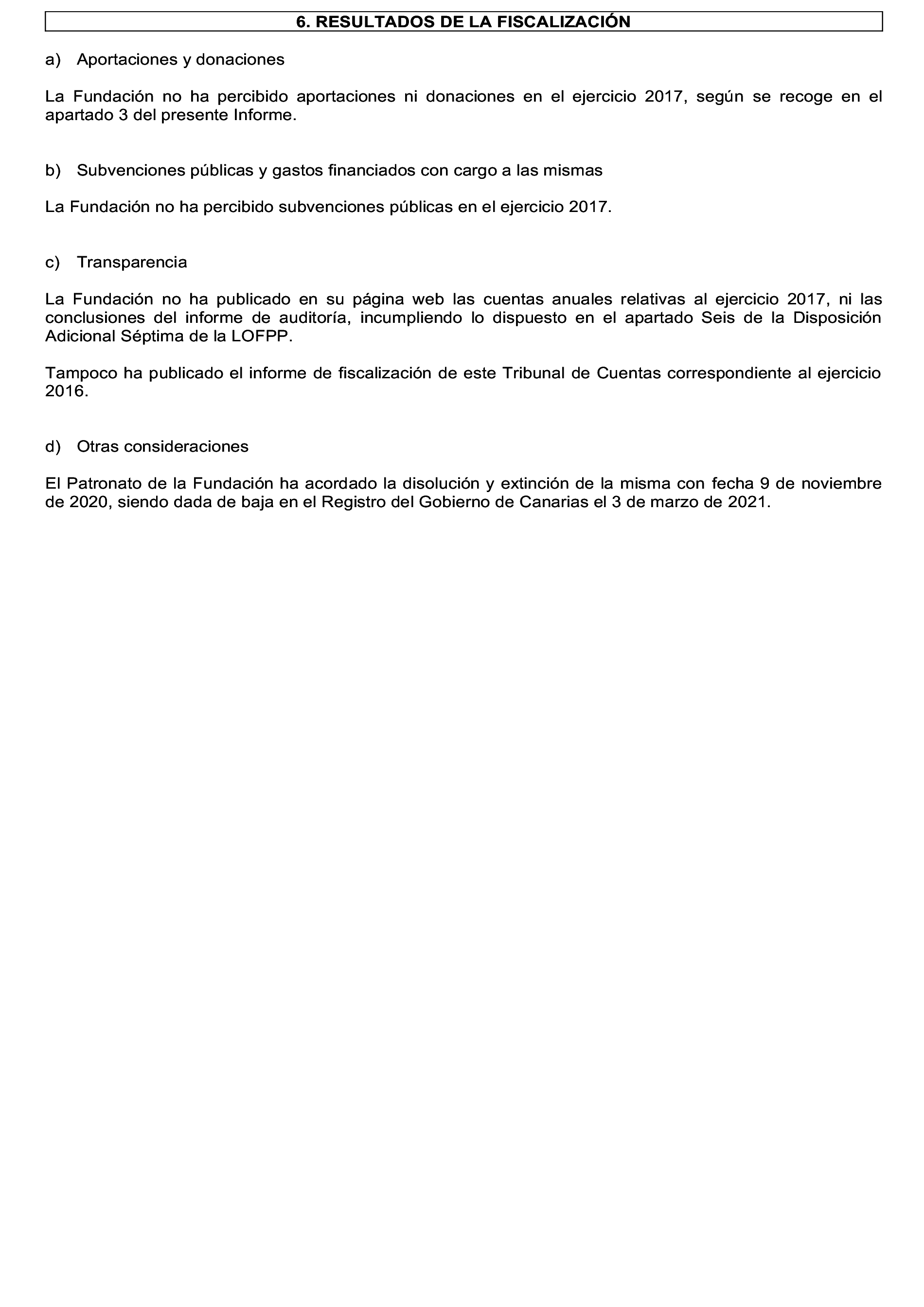 6. RESULTADOS DE LA FISCALIZACIÓN

a) Aportaciones y donaciones

La Fundación no ha percibido aportaciones ni donaciones en el ejercicio 2017, según se recoge en el apartado 3 del presente Informe.

b) Subvenciones públicas y gastos financiados con cargo a las mismas

La Fundación no ha percibido subvenciones públicas en el ejercicio 2017.

c) Transparencia

La Fundación no ha publicado en su página web las cuentas anuales relativas al ejercicio 2017, ni las conclusiones del informe de auditoría, incumpliendo lo dispuesto en el apartado Seis de la Disposición Adicional Séptima de la LOFPP.

Tampoco ha publicado el informe de fiscalización de este Tribunal de Cuentas correspondiente al ejercicio 2016.

d) Otras consideraciones

El Patronato de la Fundación ha acordado la disolución y extinción de la misma con fecha 9 de noviembre de 2020, siendo dada de baja en el Registro del Gobierno de Canarias el 3 de marzo de 2021.